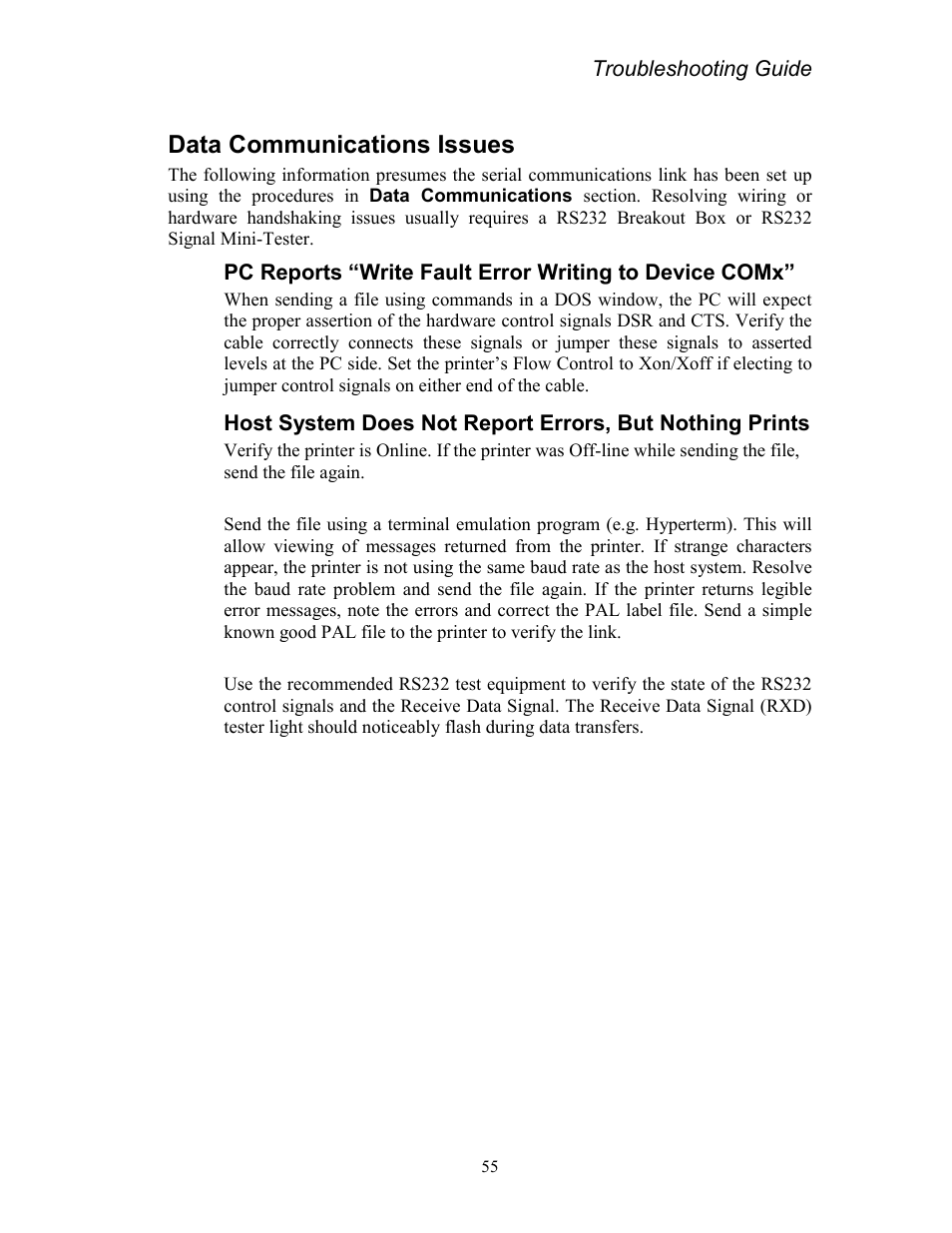 Troubleshooting Guide

Data Communications Issues

The following information presumes the serial communications link has been set up using the procedures in Data Communications section. Resolving wiring or hardware handshaking issues usually requires a RS232 Breakout Box or RS232 Signal Mini-Tester.

PC Reports “Write Fault Error Writing to Device COMx”

When sending a file using commands in a DOS window, the PC will expect the proper assertion of the hardware control signals DSR and CTS. Verify the cable correctly connects these signals or jumper these signals to asserted levels at the PC side. Set the printer’s Flow Control to Xon/Xoff if electing to jumper control signals on either end of the cable.

Host System Does Not Report Errors, But Nothing Prints

Verify the printer is Online. If the printer was Off-line while sending the file, send the file again.

Send the file using a terminal emulation program (e.g. Hyperterm). This will allow viewing of messages returned from the printer. If strange characters appear, the printer is not using the same baud rate as the host system. Resolve the baud rate problem and send the file again. If the printer returns legible error messages, note the errors and correct the PAL label file. Send a simple known good PAL file to the printer to verify the link.

Use the recommended RS232 test equipment to verify the state of the RS232 control signals and the Receive Data Signal. The Receive Data Signal (RXD) tester light should noticeably flash during data transfers.

55